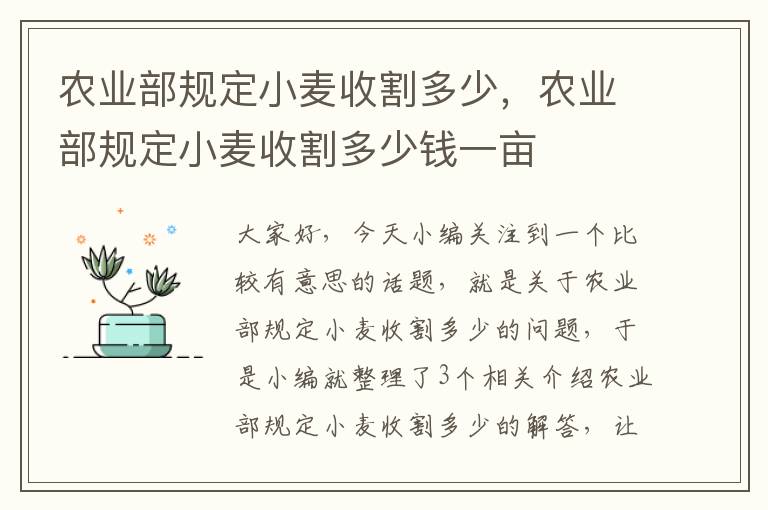 农业部规定小麦收割多少，农业部规定小麦收割多少钱一亩

大家好，今天小编关注到一个比较有意思的话题，就是关于农业部规定小麦收割多少的问题，于是小编就整理了3个相关介绍农业部规定小麦收割多少的解答，让